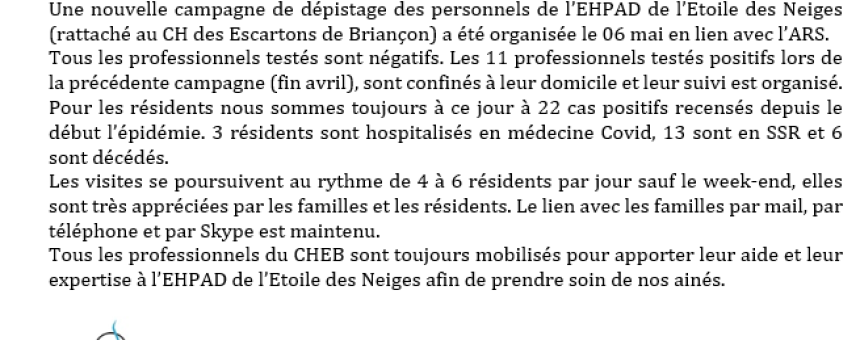 Une nouvelle campagne de dépistage des personnels de l'EHPAD de l'Etoile des Neiges (rattaché au CH des Escartons de Briançon) a été organisée le 06 mai en lien avec l'ARS.
Tous les professionnels testés sont négatifs. Les 11 professionnels testés positifs lors de la précédente campagne (fin avril), sont confinés à leur domicile et leur suivi est organisé.
Pour les résidents nous sommes toujours à ce jour à 22 cas positifs recensés depuis le début l'épidémie. 3 résidents sont hospitalisés en médecine Covid, 13 sont en SSR et 6 sont décédés.
Les visites se poursuivent au rythme de 4 à 6 résidents par jour sauf le week-end, elles sont très appréciées par les familles et les résidents. Le lien avec les familles par mail, par téléphone et par Skype est maintenu.
Tous les professionnels du CHEB sont toujours mobilisés pour apporter leur aide et leur expertise à l'EHPAD de l'Etoile des Neiges afin de prendre soin de nos ainés.